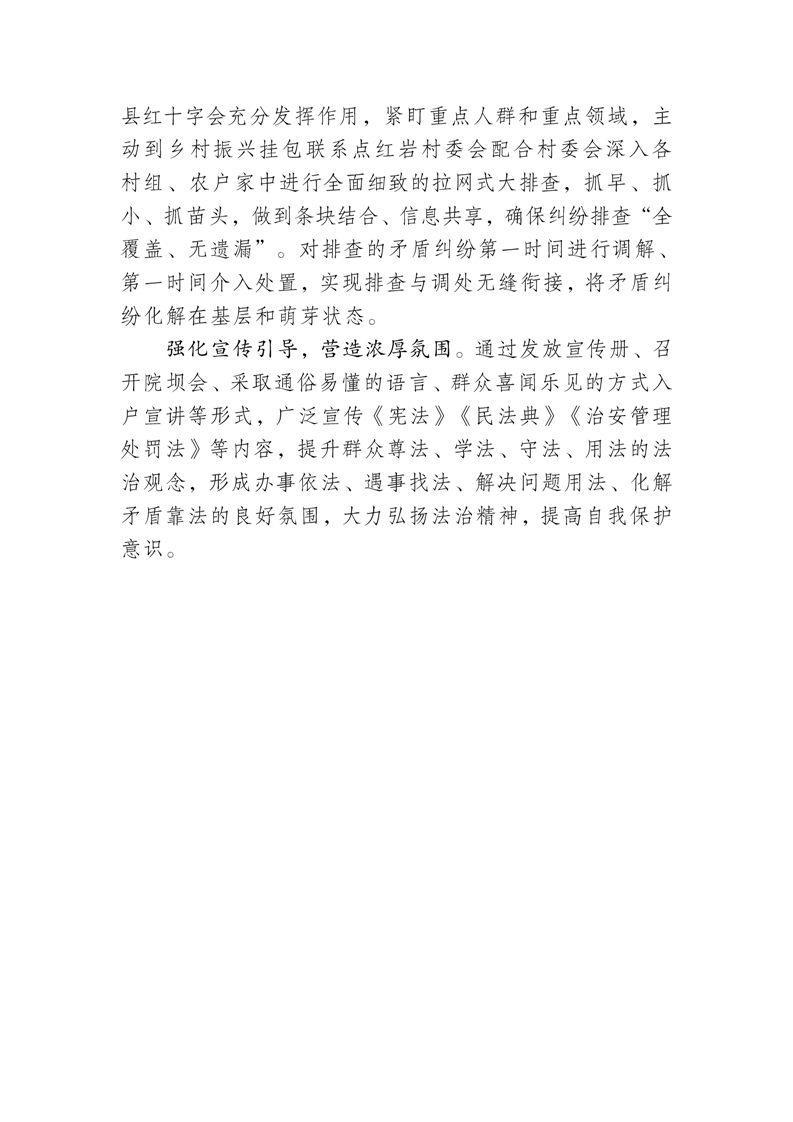 县红十字会充分发挥作用，紧盯重点人群和重点领域，主动到乡村振兴挂包联系点红岩村委会配合村委会深入各村组、农户家中进行全面细致的拉网式大排查，抓早、抓小、抓苗头，做到条块结合、信息共享，确保纠纷排查“全覆盖、无遗漏”。对排查的矛盾纠纷第一时间进行调解、第一时间介入处置，实现排查与调处无缝衔接，将矛盾纠纷化解在基层和萌芽状态。

强化宣传引导，营造浓厚氛围。通过发放宣传册、召开院坝会、采取通俗易懂的语言、群众喜闻乐见的方式入户宣讲等形式，广泛宣传《宪法》《民法典》《治安管理处罚法》等内容，提升群众尊法、学法、守法、用法的法治观念，形成办事依法、遇事找法、解决问题用法、化解矛盾靠法的良好氛围，大力弘扬法治精神，提高自我保护意识。